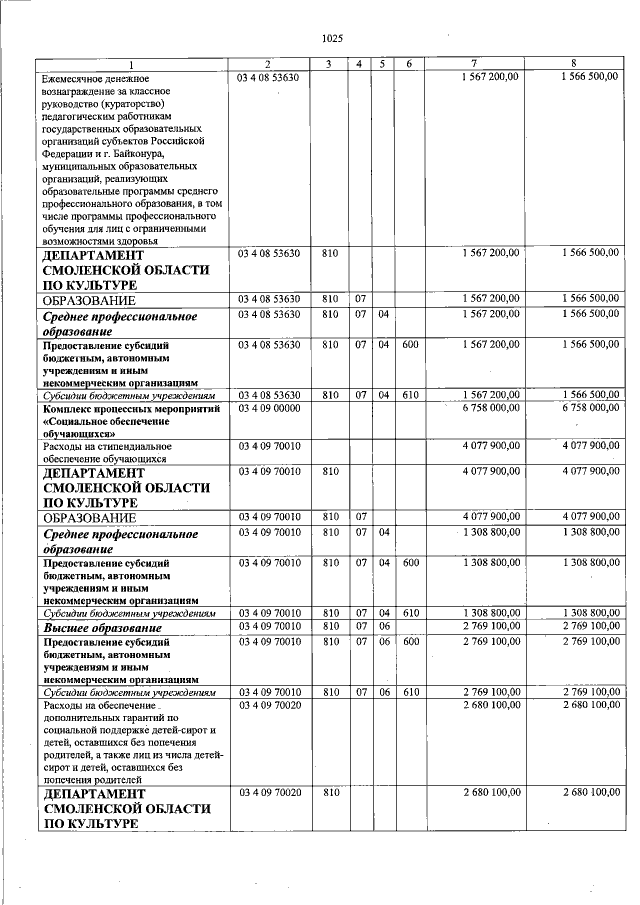 1025

| 1 | 2 | 3 | 4 | 5 | 6 | 7 | 8 |
|---|---|---|---|---|---|---|---|
| Ежемесячное денежное вознаграждение за классное руководство (кураторство) педагогическим работникам государственных образовательных организаций субъектов Российской Федерации и г. Байконура, муниципальных образовательных организаций, реализующих образовательные программы среднего профессионального образования, в том числе программы профессионального обучения для лиц с ограниченными возможностями здоровья | 03 4 08 53630 | | | | | 1 567 200,00 | 1 566 500,00 |
| ДЕПАРТАМЕНТ СМОЛЕНСКОЙ ОБЛАСТИ ПО КУЛЬТУРЕ | 03 4 08 53630 | 810 | | | | 1 567 200,00 | 1 566 500,00 |
| ОБРАЗОВАНИЕ | 03 4 08 53630 | 810 | 07 | | | 1 567 200,00 | 1 566 500,00 |
| Среднее профессиональное образование | 03 4 08 53630 | 810 | 07 | 04 | | 1 567 200,00 | 1 566 500,00 |
| Предоставление субсидий бюджетным, автономным учреждениям и иным некоммерческим организациям | 03 4 08 53630 | 810 | 07 | 04 | 600 | 1 567 200,00 | 1 566 500,00 |
| Субсидии бюджетным учреждениям | 03 4 08 53630 | 810 | 07 | 04 | 610 | 1 567 200,00 | 1 566 500,00 |
| Комплекс процессных мероприятий «Социальное обеспечение обучающихся» | 03 4 09 00000 | | | | | 6 758 000,00 | 6 758 000,00 |
| Расходы на стипендиальное обеспечение обучающихся | 03 4 09 70010 | | | | | 4 077 900,00 | 4 077 900,00 |
| ДЕПАРТАМЕНТ СМОЛЕНСКОЙ ОБЛАСТИ ПО КУЛЬТУРЕ | 03 4 09 70010 | 810 | | | | 4 077 900,00 | 4 077 900,00 |
| ОБРАЗОВАНИЕ | 03 4 09 70010 | 810 | 07 | | | 4 077 900,00 | 4 077 900,00 |
| Среднее профессиональное образование | 03 4 09 70010 | 810 | 07 | 04 | | 1 308 800,00 | 1 308 800,00 |
| Предоставление субсидий бюджетным, автономным учреждениям и иным некоммерческим организациям | 03 4 09 70010 | 810 | 07 | 04 | 600 | 1 308 800,00 | 1 308 800,00 |
| Субсидии бюджетным учреждениям | 03 4 09 70010 | 810 | 07 | 04 | 610 | 1 308 800,00 | 1 308 800,00 |
| Высшее образование | 03 4 09 70010 | 810 | 07 | 06 | | 2 769 100,00 | 2 769 100,00 |
| Предоставление субсидий бюджетным, автономным учреждениям и иным некоммерческим организациям | 03 4 09 70010 | 810 | 07 | 06 | 600 | 2 769 100,00 | 2 769 100,00 |
| Субсидии бюджетным учреждениям | 03 4 09 70010 | 810 | 07 | 06 | 610 | 2 769 100,00 | 2 769 100,00 |
| Расходы на обеспечение дополнительных гарантий по социальной поддержке детей-сирот и детей, оставшихся без попечения родителей, а также лиц из числа детей-сирот и детей, оставшихся без попечения родителей | 03 4 09 70020 | | | | | 2 680 100,00 | 2 680 100,00 |
| ДЕПАРТАМЕНТ СМОЛЕНСКОЙ ОБЛАСТИ ПО КУЛЬТУРЕ | 03 4 09 70020 | 810 | | | | 2 680 100,00 | 2 680 100,00 |